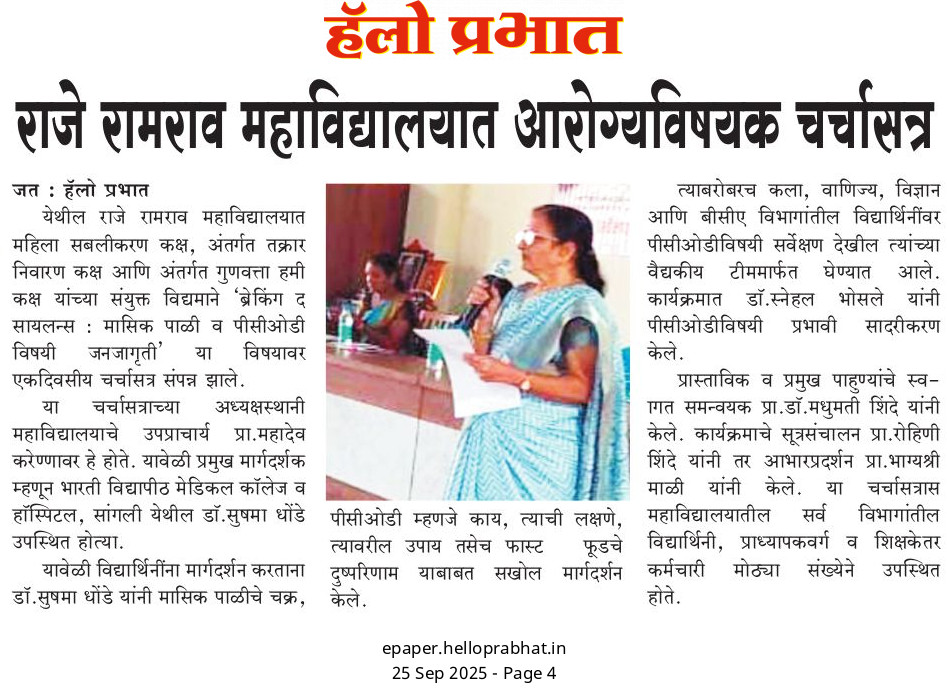 हॅलो प्रभात

राजे रामराव महाविद्यालयात आरोग्यविषयक चर्चासत्र

जत : हॅलो प्रभात

येथील राजे रामराव महाविद्यालयात महिला सबलीकरण कक्ष, अंतर्गत तक्रार निवारण कक्ष आणि अंतर्गत गुणवत्ता हमी कक्ष यांच्या संयुक्त विद्यमाने 'ब्रेकिंग द सायलन्स : मासिक पाळी व पीसीओडी विषयी जनजागृती' या विषयावर एकदिवसीय चर्चासत्र संपन्न झाले.

या चर्चासत्राच्या अध्यक्षस्थानी महाविद्यालयाचे उपप्राचार्य प्रा.महादेव करेण्णावर हे होते. यावेळी प्रमुख मार्गदर्शक म्हणून भारती विद्यापीठ मेडिकल कॉलेज व हॉस्पिटल, सांगली येथील डॉ.सुषमा धोंडे उपस्थित होत्या.

यावेळी विद्यार्थिनींना मार्गदर्शन करताना डॉ.सुषमा धोंडे यांनी मासिक पाळीचे चक्र, पीसीओडी म्हणजे काय, त्याची लक्षणे, त्यावरील उपाय तसेच फास्ट फूडचे दुष्परिणाम याबाबत सखोल मार्गदर्शन केले.

त्याबरोबरच कला, वाणिज्य, विज्ञान आणि बीसीए विभागांतील विद्यार्थिनींवर पीसीओडीविषयी सर्वेक्षण देखील त्यांच्या वैद्यकीय टीममार्फत घेण्यात आले. कार्यक्रमात डॉ.स्नेहल भोसले यांनी पीसीओडीविषयी प्रभावी सादरीकरण केले.

प्रास्ताविक व प्रमुख पाहुण्यांचे स्वागत समन्वयक प्रा.डॉ.मधुमती शिंदे यांनी केले. कार्यक्रमाचे सूत्रसंचालन प्रा.रोहिणी शिंदे यांनी तर आभारप्रदर्शन प्रा.भाग्यश्री माळी यांनी केले. या चर्चासत्रास महाविद्यालयातील सर्व विभागांतील विद्यार्थिनी, प्राध्यापकवर्ग व शिक्षकेतर कर्मचारी मोठ्या संख्येने उपस्थित होते.

epaper.helloprabhat.in
25 Sep 2025 - Page 4